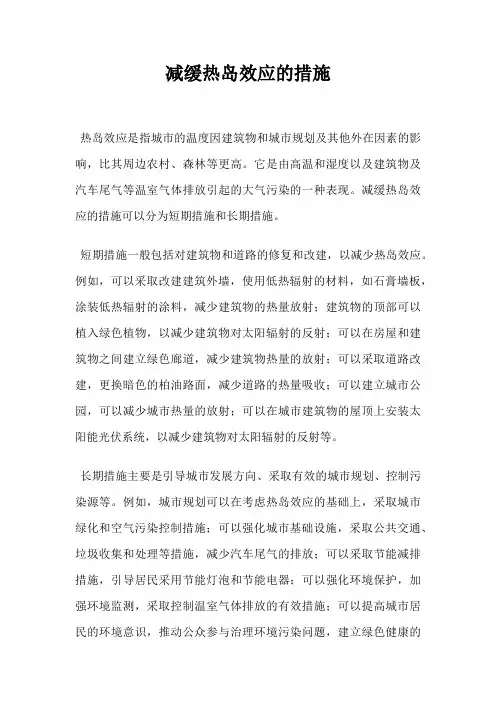 减缓热岛效应的措施

热岛效应是指城市的温度因建筑物和城市规划及其他外在因素的影响，比其周边农村、森林等更高。它是由高温和湿度以及建筑物及汽车尾气等温室气体排放引起的大气污染的一种表现。减缓热岛效应的措施可以分为短期措施和长期措施。

短期措施一般包括对建筑物和道路的修复和改建，以减少热岛效应。例如，可以采取改建建筑外墙，使用低热辐射的材料，如石膏墙板，涂装低热辐射的涂料，减少建筑物的热量放射；建筑物的顶部可以植入绿色植物，以减少建筑物对太阳辐射的反射；可以在房屋和建筑物之间建立绿色廊道，减少建筑物热量的放射；可以采取道路改建，更换暗色的柏油路面，减少道路的热量吸收；可以建立城市公园，可以减少城市热量的放射；可以在城市建筑物的屋顶上安装太阳能光伏系统，以减少建筑物对太阳辐射的反射等。

长期措施主要是引导城市发展方向、采取有效的城市规划、控制污染源等。例如，城市规划可以在考虑热岛效应的基础上，采取城市绿化和空气污染控制措施；可以强化城市基础设施，采取公共交通、垃圾收集和处理等措施，减少汽车尾气的排放；可以采取节能减排措施，引导居民采用节能灯泡和节能电器；可以强化环境保护，加强环境监测，采取控制温室气体排放的有效措施；可以提高城市居民的环境意识，推动公众参与治理环境污染问题，建立绿色健康的